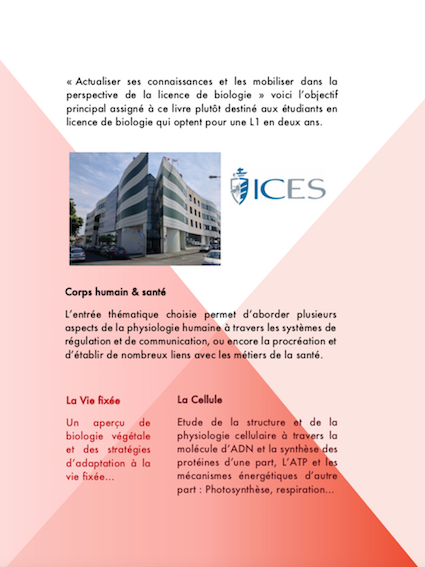 « Actualiser ses connaissances et les mobiliser dans la perspective de la licence de biologie » voici l'objectif principal assigné à ce livre plutôt destiné aux étudiants en licence de biologie qui optent pour une L1 en deux ans.

ICES

Corps humain & santé

L'entrée thématique choisie permet d'aborder plusieurs aspects de la physiologie humaine à travers les systèmes de régulation et de communication, ou encore la procréation et d'établir de nombreux liens avec les métiers de la santé.

La Vie fixée

Un aperçu de biologie végétale et des stratégies d'adaptation à la vie fixée...

La Cellule

Etude de la structure et de la physiologie cellulaire à travers la molécule d'ADN et la synthèse des protéines d'une part, L'ATP et les mécanismes énergétiques d'autre part : Photosynthèse, respiration...